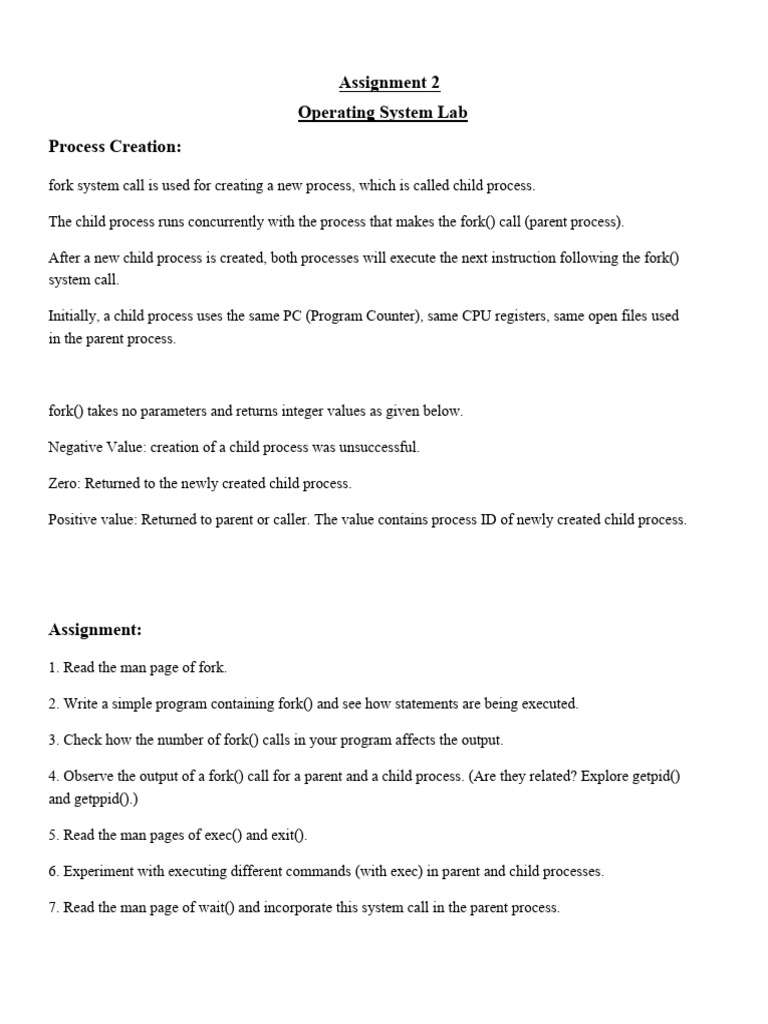 Assignment 2

Operating System Lab

Process Creation:

fork system call is used for creating a new process, which is called child process.

The child process runs concurrently with the process that makes the fork() call (parent process).

After a new child process is created, both processes will execute the next instruction following the fork() system call.

Initially, a child process uses the same PC (Program Counter), same CPU registers, same open files used in the parent process.

fork() takes no parameters and returns integer values as given below.

Negative Value: creation of a child process was unsuccessful.

Zero: Returned to the newly created child process.

Positive value: Returned to parent or caller. The value contains process ID of newly created child process.

Assignment:

1. Read the man page of fork.

2. Write a simple program containing fork() and see how statements are being executed.

3. Check how the number of fork() calls in your program affects the output.

4. Observe the output of a fork() call for a parent and a child process. (Are they related? Explore getpid() and getppid().)

5. Read the man pages of exec() and exit().

6. Experiment with executing different commands (with exec) in parent and child processes.

7. Read the man page of wait() and incorporate this system call in the parent process.